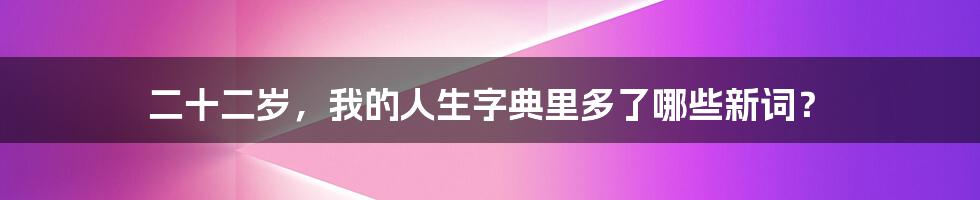 二十二岁，我的人生字典里多了哪些新词？